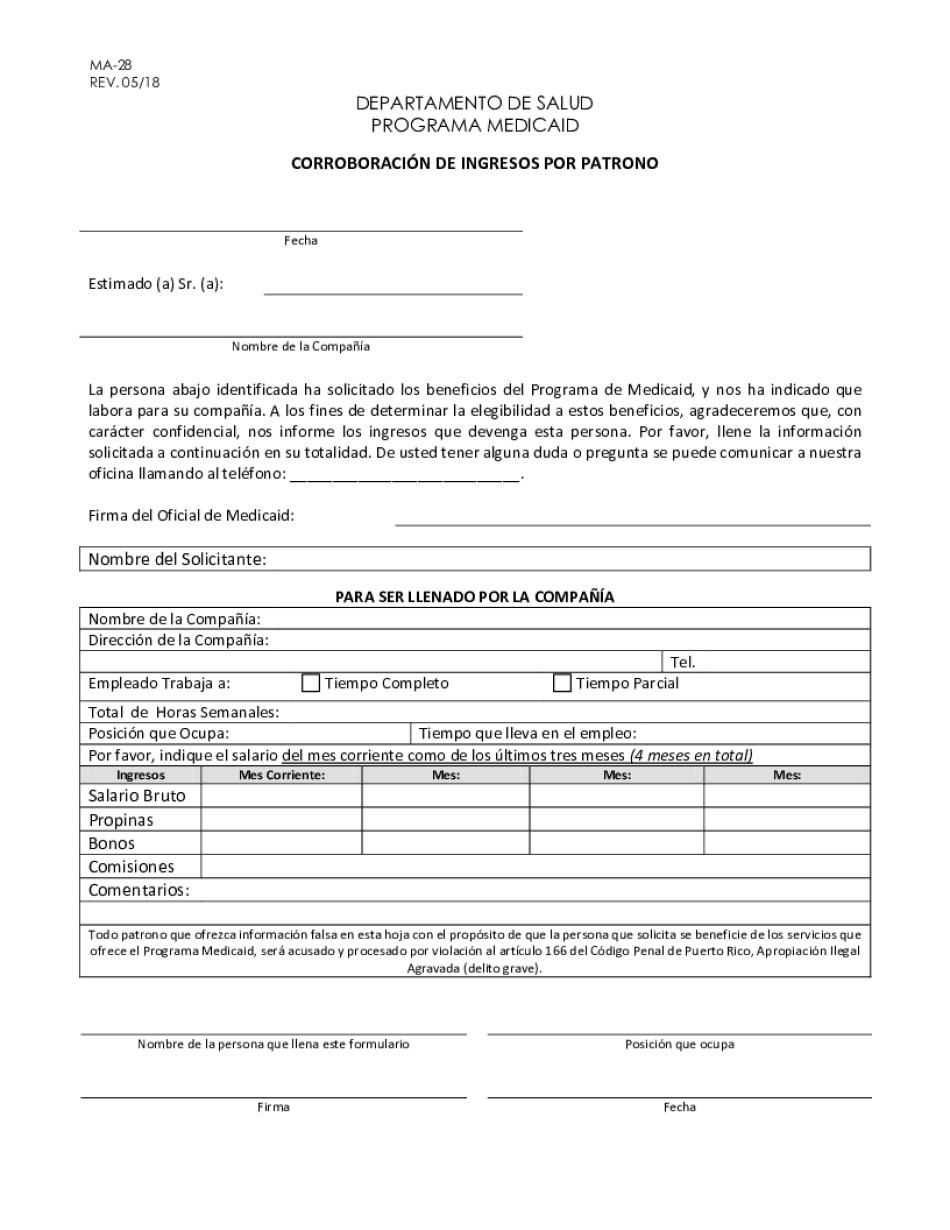 MA-28
REV. 05/18

DEPARTAMENTO DE SALUD
PROGRAMA MEDICAID

CORROBORACIÓN DE INGRESOS POR PATRONO

Fecha

Estimado (a) Sr. (a):

Nombre de la Compañía

La persona abajo identificada ha solicitado los beneficios del Programa de Medicaid, y nos ha indicado que labora para su compañía. A los fines de determinar la elegibilidad a estos beneficios, agradeceremos que, con carácter confidencial, nos informe los ingresos que devenga esta persona. Por favor, llene la información solicitada a continuación en su totalidad. De usted tener alguna duda o pregunta se puede comunicar a nuestra oficina llamando al teléfono: ___________________________.

Firma del Oficial de Medicaid:

Nombre del Solicitante:

PARA SER LLENADO POR LA COMPAÑÍA

Nombre de la Compañía:
Dirección de la Compañía:
Tel.
Empleado Trabaja a: Tiempo Completo Tiempo Parcial
Total de Horas Semanales:
Posición que Ocupa: Tiempo que lleva en el empleo:
Por favor, indique el salario del mes corriente como de los últimos tres meses (4 meses en total)

| Ingresos | Mes Corriente: | Mes: | Mes: | Mes: |
|---|---|---|---|---|
| Salario Bruto | | | | |
| Propinas | | | | |
| Bonos | | | | |
| Comisiones | | | | |

Comentarios:

Todo patrono que ofrezca información falsa en esta hoja con el propósito de que la persona que solicita se beneficie de los servicios que ofrece el Programa Medicaid, será acusado y procesado por violación al artículo 166 del Código Penal de Puerto Rico, Apropiación Ilegal Agravada (delito grave).

Nombre de la persona que llena este formulario

Posición que ocupa

Firma

Fecha